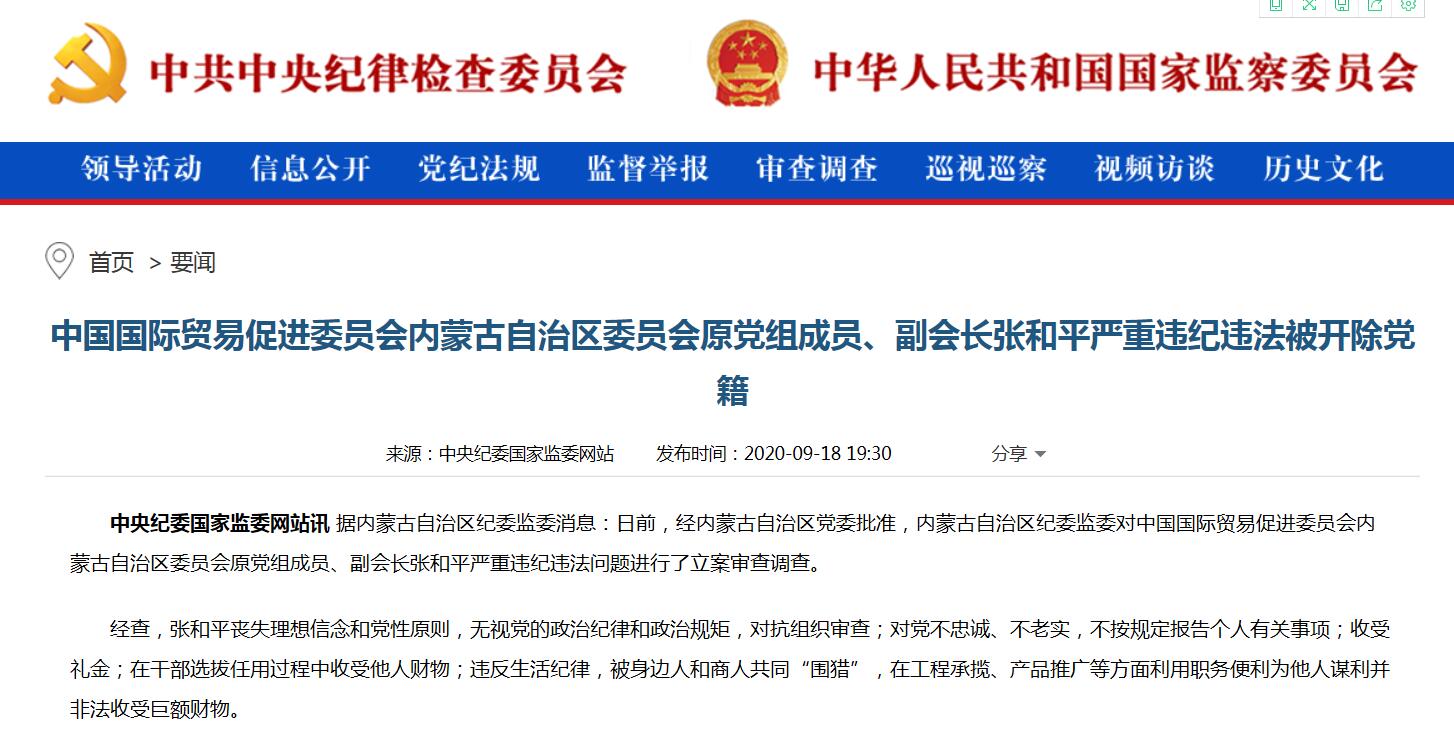 中共中央纪律检查委员会

中华人民共和国国家监察委员会

领导活动 信息公开 党纪法规 监督举报 审查调查 巡视巡察 视频访谈 历史文化

首页 > 要闻

中国国际贸易促进委员会内蒙古自治区委员会原党组成员、副会长张和平严重违纪违法被开除党籍

来源：中央纪委国家监委网站 发布时间：2020-09-18 19:30 分享

中央纪委国家监委网站讯 据内蒙古自治区纪委监委消息：日前，经内蒙古自治区党委批准，内蒙古自治区纪委监委对中国国际贸易促进委员会内蒙古自治区委员会原党组成员、副会长张和平严重违纪违法问题进行了立案审查调查。

经查，张和平丧失理想信念和党性原则，无视党的政治纪律和政治规矩，对抗组织审查；对党不忠诚、不老实，不按规定报告个人有关事项；收受礼金；在干部选拔任用过程中收受他人财物；违反生活纪律，被身边人和商人共同“围猎”，在工程承揽、产品推广等方面利用职务便利为他人谋利并非法收受巨额财物。